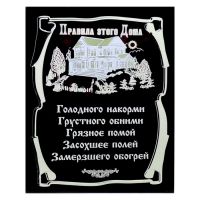 Правила этого Дома

Голодного накорми
Грустного обними
Грязное помой
Засохшее полей
Замерзшего обогрей